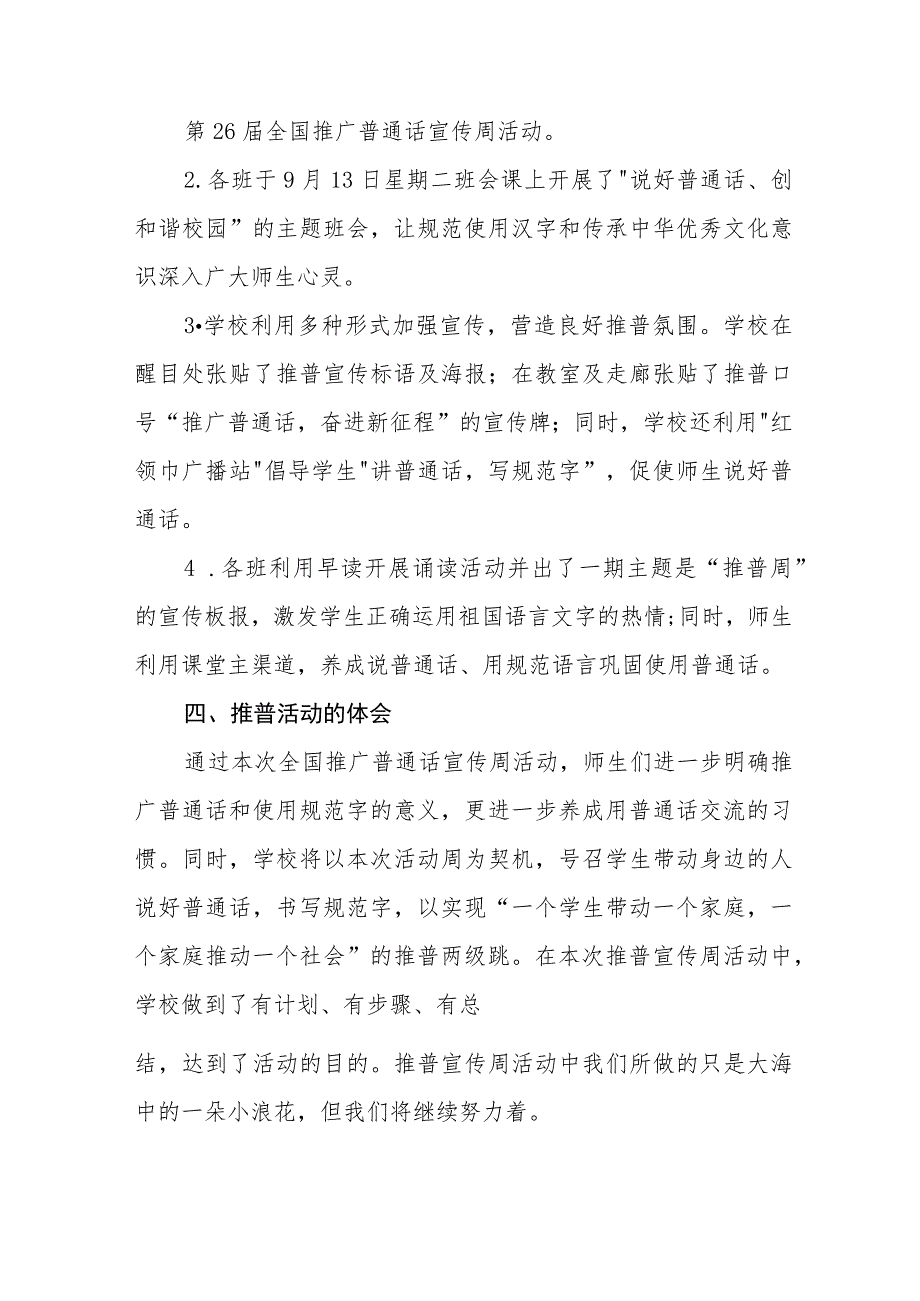 第26届全国推广普通话宣传周活动。

2.各班于9月13日星期二班会课上开展了"说好普通话、创和谐校园”的主题班会，让规范使用汉字和传承中华优秀文化意识深入广大师生心灵。

3•学校利用多种形式加强宣传，营造良好推普氛围。学校在醒目处张贴了推普宣传标语及海报；在教室及走廊张贴了推普口号“推广普通话，奋进新征程”的宣传牌；同时，学校还利用"红领巾广播站"倡导学生"讲普通话，写规范字”，促使师生说好普通话。

4 .各班利用早读开展诵读活动并出了一期主题是“推普周”的宣传板报，激发学生正确运用祖国语言文字的热情;同时，师生利用课堂主渠道，养成说普通话、用规范语言巩固使用普通话。

四、推普活动的体会

通过本次全国推广普通话宣传周活动，师生们进一步明确推广普通话和使用规范字的意义，更进一步养成用普通话交流的习惯。同时，学校将以本次活动周为契机，号召学生带动身边的人说好普通话，书写规范字，以实现“一个学生带动一个家庭，一个家庭推动一个社会”的推普两级跳。在本次推普宣传周活动中，学校做到了有计划、有步骤、有总

结，达到了活动的目的。推普宣传周活动中我们所做的只是大海中的一朵小浪花，但我们将继续努力着。